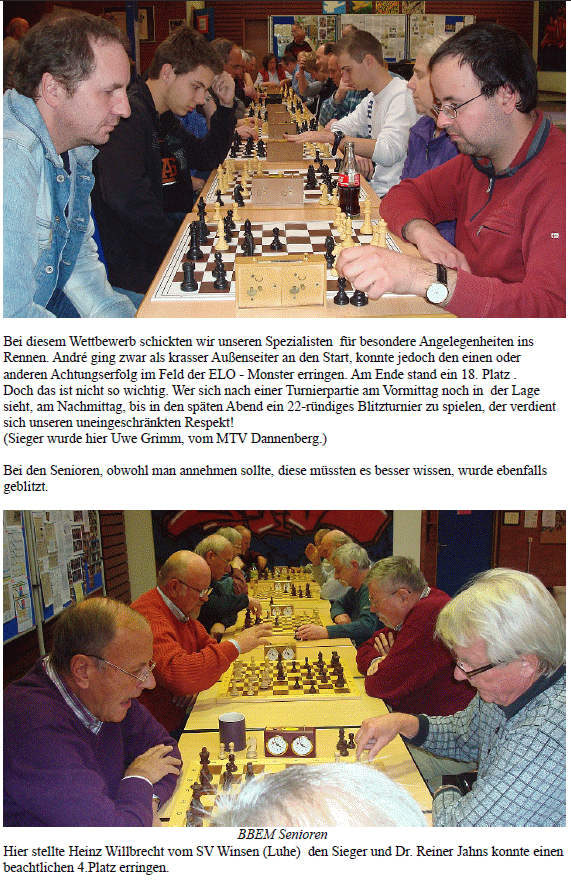 Bei diesem Wettbewerb schickten wir unseren Spezialisten für besondere Angelegenheiten ins Rennen. André ging zwar als krasser Außenseiter an den Start, konnte jedoch den einen oder anderen Achtungserfolg im Feld der ELO - Monster erringen. Am Ende stand ein 18. Platz . Doch das ist nicht so wichtig. Wer sich nach einer Turnierpartie am Vormittag noch in der Lage sieht, am Nachmittag, bis in den späten Abend ein 22-ründiges Blitzturnier zu spielen, der verdient sich unseren uneingeschränkten Respekt!
(Sieger wurde hier Uwe Grimm, vom MTV Dannenberg.)

Bei den Senioren, obwohl man annehmen sollte, diese müssten es besser wissen, wurde ebenfalls geblitzt.

BBEM Senioren

Hier stellte Heinz Willbrecht vom SV Winsen (Luhe) den Sieger und Dr. Reiner Jahns konnte einen beachtlichen 4.Platz erringen.